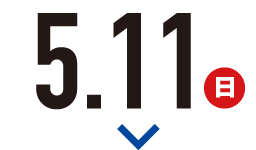 5.11 日